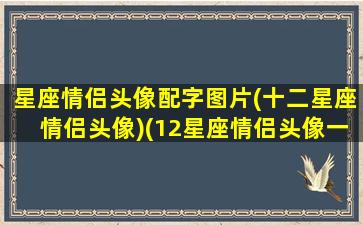 星座情侣头像配字图片(十二星座情侣头像)(12星座情侣头像一